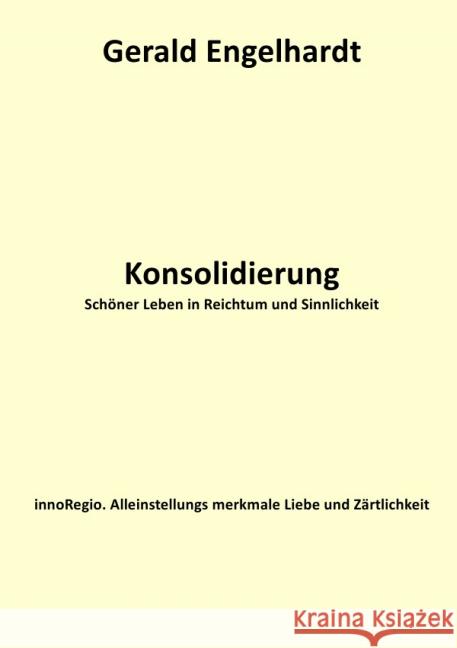 Gerald Engelhardt

Konsolidierung
Schöner Leben in Reichtum und Sinnlichkeit

innoRegio. Alleinstellungs merkmale Liebe und Zärtlichkeit